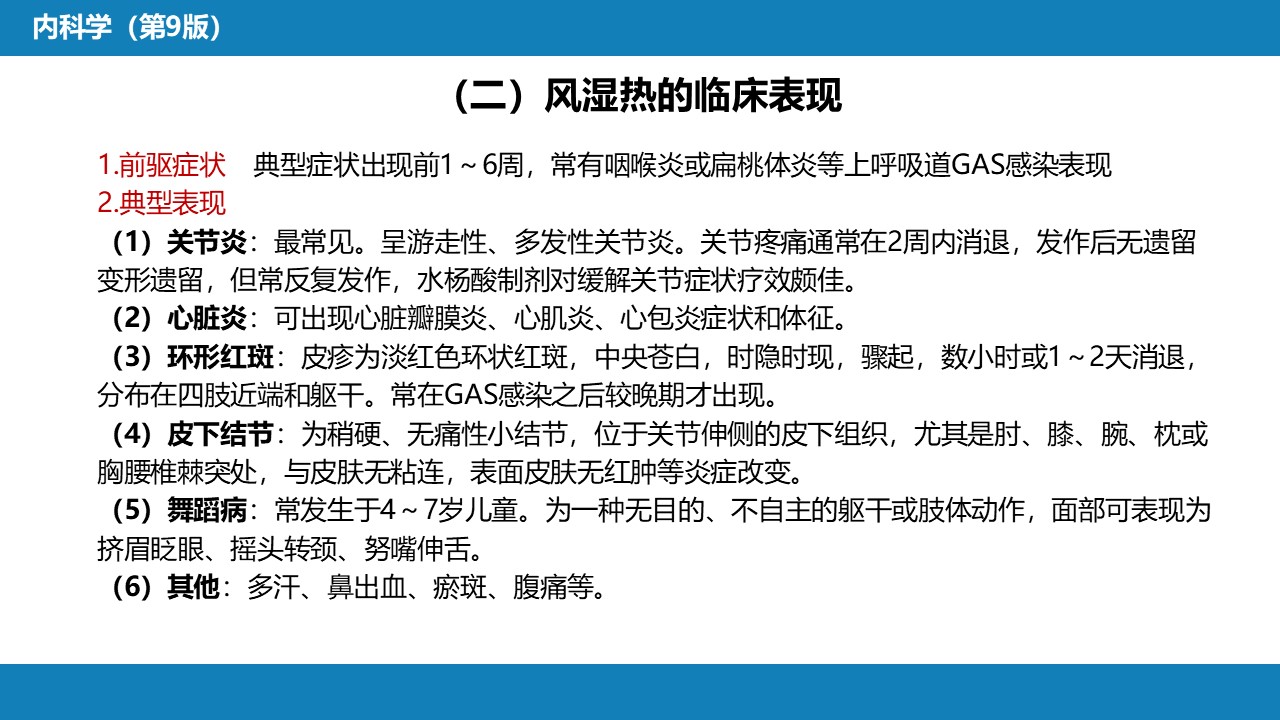 内科学（第9版）

（二）风湿热的临床表现

1.前驱症状　典型症状出现前1～6周，常有咽喉炎或扁桃体炎等上呼吸道GAS感染表现
2.典型表现
（1）关节炎：最常见。呈游走性、多发性关节炎。关节疼痛通常在2周内消退，发作后无遗留变形遗留，但常反复发作，水杨酸制剂对缓解关节症状疗效颇佳。
（2）心脏炎：可出现心脏瓣膜炎、心肌炎、心包炎症状和体征。
（3）环形红斑：皮疹为淡红色环状红斑，中央苍白，时隐时现，骤起，数小时或1～2天消退，分布在四肢近端和躯干。常在GAS感染之后较晚期才出现。
（4）皮下结节：为稍硬、无痛性小结节，位于关节伸侧的皮下组织，尤其是肘、膝、腕、枕或胸腰椎棘突处，与皮肤无粘连，表面皮肤无红肿等炎症改变。
（5）舞蹈病：常发生于4～7岁儿童。为一种无目的、不自主的躯干或肢体动作，面部可表现为挤眉眨眼、摇头转颈、努嘴伸舌。
（6）其他：多汗、鼻出血、瘀斑、腹痛等。